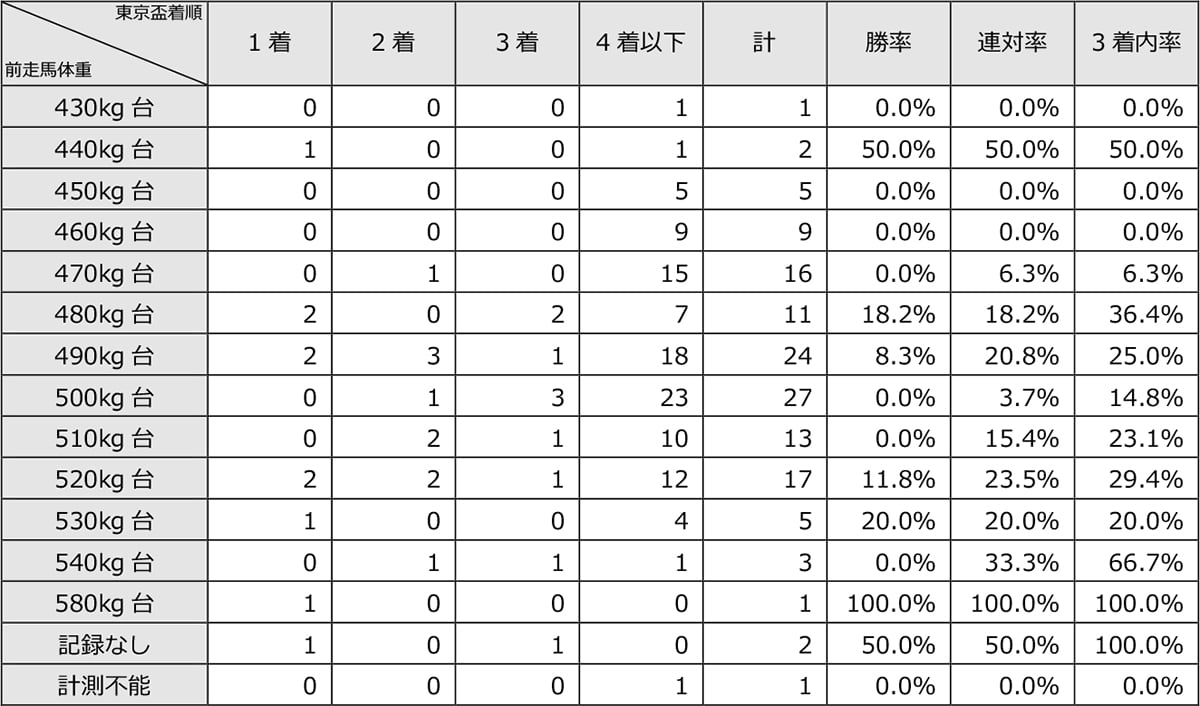 | 東京盃着順 前走馬体重 | 1着 | 2着 | 3着 | 4着以下 | 計 | 勝率 | 連対率 | 3着内率 |
|---|---|---|---|---|---|---|---|---|
| 430kg台 | 0 | 0 | 0 | 1 | 1 | 0.0% | 0.0% | 0.0% |
| 440kg台 | 1 | 0 | 0 | 1 | 2 | 50.0% | 50.0% | 50.0% |
| 450kg台 | 0 | 0 | 0 | 5 | 5 | 0.0% | 0.0% | 0.0% |
| 460kg台 | 0 | 0 | 0 | 9 | 9 | 0.0% | 0.0% | 0.0% |
| 470kg台 | 0 | 1 | 0 | 15 | 16 | 0.0% | 6.3% | 6.3% |
| 480kg台 | 2 | 0 | 2 | 7 | 11 | 18.2% | 18.2% | 36.4% |
| 490kg台 | 2 | 3 | 1 | 18 | 24 | 8.3% | 20.8% | 25.0% |
| 500kg台 | 0 | 1 | 3 | 23 | 27 | 0.0% | 3.7% | 14.8% |
| 510kg台 | 0 | 2 | 1 | 10 | 13 | 0.0% | 15.4% | 23.1% |
| 520kg台 | 2 | 2 | 1 | 12 | 17 | 11.8% | 23.5% | 29.4% |
| 530kg台 | 1 | 0 | 0 | 4 | 5 | 20.0% | 20.0% | 20.0% |
| 540kg台 | 0 | 1 | 1 | 1 | 3 | 0.0% | 33.3% | 66.7% |
| 580kg台 | 1 | 0 | 0 | 0 | 1 | 100.0% | 100.0% | 100.0% |
| 記録なし | 1 | 0 | 1 | 0 | 2 | 50.0% | 50.0% | 100.0% |
| 計測不能 | 0 | 0 | 0 | 1 | 1 | 0.0% | 0.0% | 0.0% |